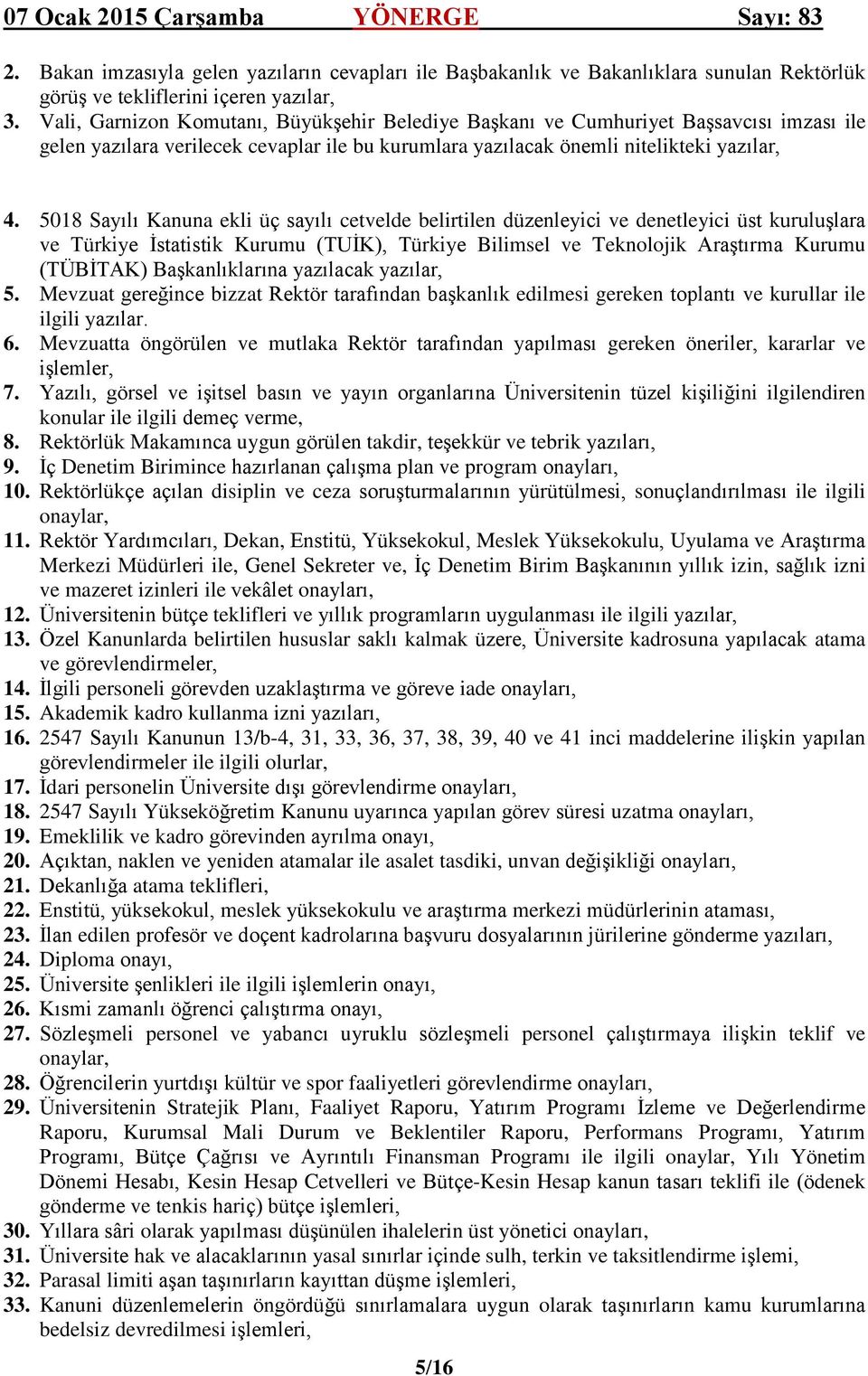 07 Ocak 2015 Çarşamba YÖNERGE Sayı: 83

2. Bakan imzasıyla gelen yazıların cevapları ile Başbakanlık ve Bakanlıklara sunulan Rektörlük görüş ve tekliflerini içeren yazılar,
3. Vali, Garnizon Komutanı, Büyükşehir Belediye Başkanı ve Cumhuriyet Başsavcısı imzası ile gelen yazılara verilecek cevaplar ile bu kurumlara yazılacak önemli nitelikteki yazılar,

4. 5018 Sayılı Kanuna ekli üç sayılı cetvelde belirtilen düzenleyici ve denetleyici üst kuruluşlara ve Türkiye İstatistik Kurumu (TUİK), Türkiye Bilimsel ve Teknolojik Araştırma Kurumu (TÜBİTAK) Başkanlıklarına yazılacak yazılar,
5. Mevzuat gereğince bizzat Rektör tarafından başkanlık edilmesi gereken toplantı ve kurullar ile ilgili yazılar.
6. Mevzuatta öngörülen ve mutlaka Rektör tarafından yapılması gereken öneriler, kararlar ve işlemler,
7. Yazılı, görsel ve işitsel basın ve yayın organlarına Üniversitenin tüzel kişiliğini ilgilendiren konular ile ilgili demeç verme,
8. Rektörlük Makamınca uygun görülen takdir, teşekkür ve tebrik yazıları,
9. İç Denetim Birimince hazırlanan çalışma plan ve program onayları,
10. Rektörlükçe açılan disiplin ve ceza soruşturmalarının yürütülmesi, sonuçlandırılması ile ilgili onaylar,
11. Rektör Yardımcıları, Dekan, Enstitü, Yüksekokul, Meslek Yüksekokulu, Uyulama ve Araştırma Merkezi Müdürleri ile, Genel Sekreter ve, İç Denetim Birim Başkanının yıllık izin, sağlık izni ve mazeret izinleri ile vekâlet onayları,
12. Üniversitenin bütçe teklifleri ve yıllık programların uygulanması ile ilgili yazılar,
13. Özel Kanunlarda belirtilen hususlar saklı kalmak üzere, Üniversite kadrosuna yapılacak atama ve görevlendirmeler,
14. İlgili personeli görevden uzaklaştırma ve göreve iade onayları,
15. Akademik kadro kullanma izni yazıları,
16. 2547 Sayılı Kanunun 13/b-4, 31, 33, 36, 37, 38, 39, 40 ve 41 inci maddelerine ilişkin yapılan görevlendirmeler ile ilgili olurlar,
17. İdari personelin Üniversite dışı görevlendirme onayları,
18. 2547 Sayılı Yükseköğretim Kanunu uyarınca yapılan görev süresi uzatma onayları,
19. Emeklilik ve kadro görevinden ayrılma onayı,
20. Açıktan, naklen ve yeniden atamalar ile asalet tasdiki, unvan değişikliği onayları,
21. Dekanlığa atama teklifleri,
22. Enstitü, yüksekokul, meslek yüksekokulu ve araştırma merkezi müdürlerinin ataması,
23. İlan edilen profesör ve doçent kadrolarına başvuru dosyalarının jürilerine gönderme yazıları,
24. Diploma onayı,
25. Üniversite şenlikleri ile ilgili işlemlerin onayı,
26. Kısmi zamanlı öğrenci çalıştırma onayı,
27. Sözleşmeli personel ve yabancı uyruklu sözleşmeli personel çalıştırmaya ilişkin teklif ve onaylar,
28. Öğrencilerin yurtdışı kültür ve spor faaliyetleri görevlendirme onayları,
29. Üniversitenin Stratejik Planı, Faaliyet Raporu, Yatırım Programı İzleme ve Değerlendirme Raporu, Kurumsal Mali Durum ve Beklentiler Raporu, Performans Programı, Yatırım Programı, Bütçe Çağrısı ve Ayrıntılı Finansman Programı ile ilgili onaylar, Yılı Yönetim Dönemi Hesabı, Kesin Hesap Cetvelleri ve Bütçe-Kesin Hesap kanun tasarı teklifi ile (ödenek gönderme ve tenkis hariç) bütçe işlemleri,
30. Yıllara sâri olarak yapılması düşünülen ihalelerin üst yönetici onayları,
31. Üniversite hak ve alacaklarının yasal sınırlar içinde sulh, terkin ve taksitlendirme işlemi,
32. Parasal limiti aşan taşınırların kayıttan düşme işlemleri,
33. Kanuni düzenlemelerin öngördüğü sınırlamalara uygun olarak taşınırların kamu kurumlarına bedelsiz devredilmesi işlemleri,

5/16